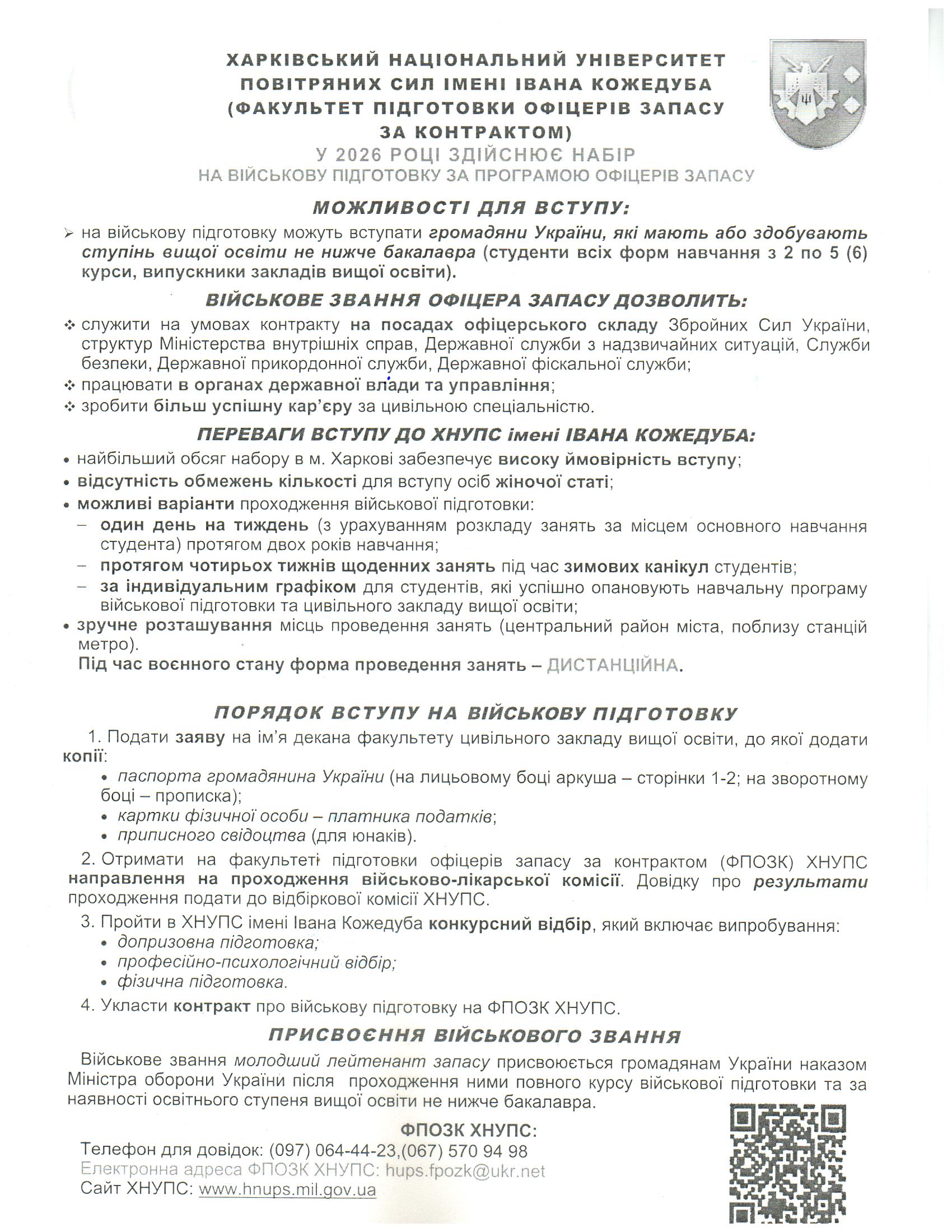 ХАРКІВСЬКИЙ НАЦІОНАЛЬНИЙ УНІВЕРСИТЕТ ПОВІТРЯНИХ СИЛ ІМЕНІ ІВАНА КОЖЕДУБА (ФАКУЛЬТЕТ ПІДГОТОВКИ ОФІЦЕРІВ ЗАПАСУ ЗА КОНТРАКТОМ)
У 2026 РОЦІ ЗДІЙСНЮЄ НАБІР
НА ВІЙСЬКОВУ ПІДГОТОВКУ ЗА ПРОГРАМОЮ ОФІЦЕРІВ ЗАПАСУ

МОЖЛИВОСТІ ДЛЯ ВСТУПУ:

➢ на військову підготовку можуть вступати громадяни України, які мають або здобувають ступінь вищої освіти не нижче бакалавра (студенти всіх форм навчання з 2 по 5 (6) курси, випускники закладів вищої освіти).

ВІЙСЬКОВЕ ЗВАННЯ ОФІЦЕРА ЗАПАСУ ДОЗВОЛИТЬ:

❖ служити на умовах контракту на посадах офіцерського складу Збройних Сил України, структур Міністерства внутрішніх справ, Державної служби з надзвичайних ситуацій, Служби безпеки, Державної прикордонної служби, Державної фіскальної служби;
❖ працювати в органах державної влади та управління;
❖ зробити більш успішну кар'єру за цивільною спеціальністю.

ПЕРЕВАГИ ВСТУПУ ДО ХНУПС імені ІВАНА КОЖЕДУБА:

• найбільший обсяг набору в м. Харкові забезпечує високу ймовірність вступу;
• відсутність обмежень кількості для вступу осіб жіночої статі;
• можливі варіанти проходження військової підготовки:
– один день на тиждень (з урахуванням розкладу занять за місцем основного навчання студента) протягом двох років навчання;
– протягом чотирьох тижнів щоденних занять під час зимових канікул студентів;
– за індивідуальним графіком для студентів, які успішно опановують навчальну програму військової підготовки та цивільного закладу вищої освіти;
• зручне розташування місць проведення занять (центральний район міста, поблизу станцій метро).
Під час воєнного стану форма проведення занять – ДИСТАНЦІЙНА.

ПОРЯДОК ВСТУПУ НА ВІЙСЬКОВУ ПІДГОТОВКУ

1. Подати заяву на ім'я декана факультету цивільного закладу вищої освіти, до якої додати копії:
• паспорта громадянина України (на лицьовому боці аркуша – сторінки 1-2; на зворотному боці – прописка);
• картки фізичної особи – платника податків;
• приписного свідоцтва (для юнаків).

2. Отримати на факультеті підготовки офіцерів запасу за контрактом (ФПОЗК) ХНУПС направлення на проходження військово-лікарської комісії. Довідку про результати проходження подати до відбіркової комісії ХНУПС.

3. Пройти в ХНУПС імені Івана Кожедуба конкурсний відбір, який включає випробування:
• допризовна підготовка;
• професійно-психологічний відбір;
• фізична підготовка.

4. Укласти контракт про військову підготовку на ФПОЗК ХНУПС.

ПРИСВОЄННЯ ВІЙСЬКОВОГО ЗВАННЯ

Військове звання молодший лейтенант запасу присвоюється громадянам України наказом Міністра оборони України після проходження ними повного курсу військової підготовки та за наявності освітнього ступеня вищої освіти не нижче бакалавра.

ФПОЗК ХНУПС:
Телефон для довідок: (097) 064-44-23,(067) 570 94 98
Електронна адреса ФПОЗК ХНУПС: hups.fpozk@ukr.net
Сайт ХНУПС: www.hnups.mil.gov.ua